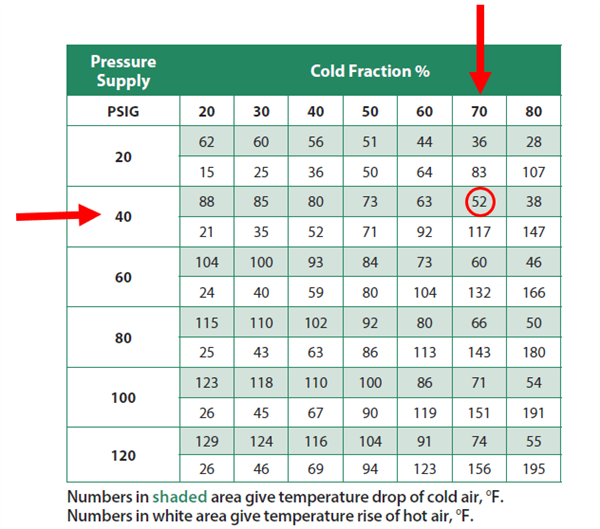 | Pressure Supply | Cold Fraction % | | | | | | |
|---|---|---|---|---|---|---|---|
| PSIG | 20 | 30 | 40 | 50 | 60 | 70 | 80 |
| 20 | 62 | 60 | 56 | 51 | 44 | 36 | 28 |
| | 15 | 25 | 36 | 50 | 64 | 83 | 107 |
| 40 | 88 | 85 | 80 | 73 | 63 | 52 | 38 |
| | 21 | 35 | 52 | 71 | 92 | 117 | 147 |
| 60 | 104 | 100 | 93 | 84 | 73 | 60 | 46 |
| | 24 | 40 | 59 | 80 | 104 | 132 | 166 |
| 80 | 115 | 110 | 102 | 92 | 80 | 66 | 50 |
| | 25 | 43 | 63 | 86 | 113 | 143 | 180 |
| 100 | 123 | 118 | 110 | 100 | 86 | 71 | 54 |
| | 26 | 45 | 67 | 90 | 119 | 151 | 191 |
| 120 | 129 | 124 | 116 | 104 | 91 | 74 | 55 |
| | 26 | 46 | 69 | 94 | 123 | 156 | 195 |

Numbers in shaded area give temperature drop of cold air, °F.
Numbers in white area give temperature rise of hot air, °F.